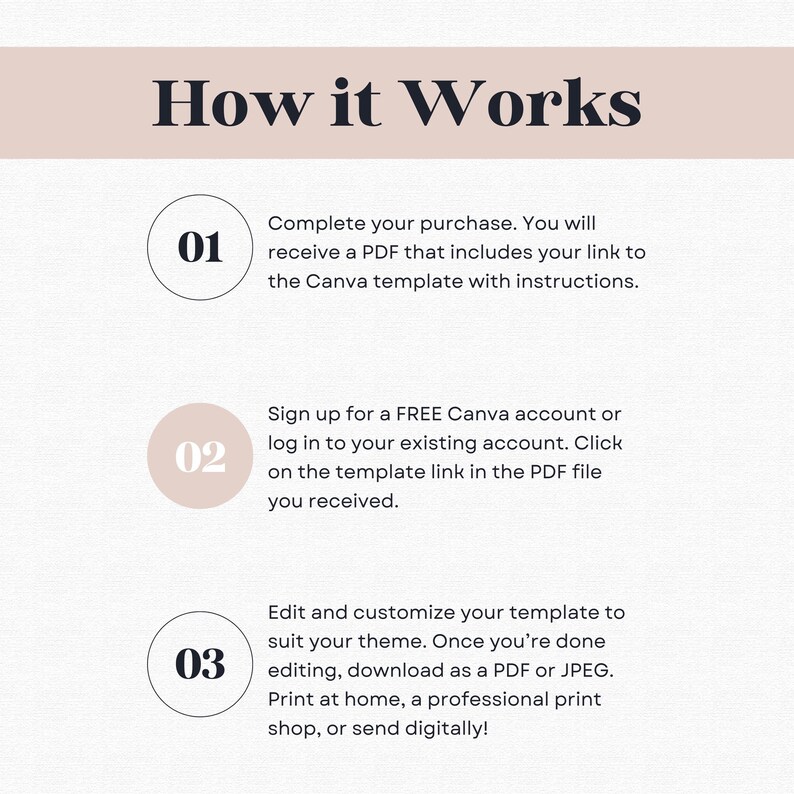 How it Works

01

Complete your purchase. You will receive a PDF that includes your link to the Canva template with instructions.

02

Sign up for a FREE Canva account or log in to your existing account. Click on the template link in the PDF file you received.

03

Edit and customize your template to suit your theme. Once you're done editing, download as a PDF or JPEG. Print at home, a professional print shop, or send digitally!